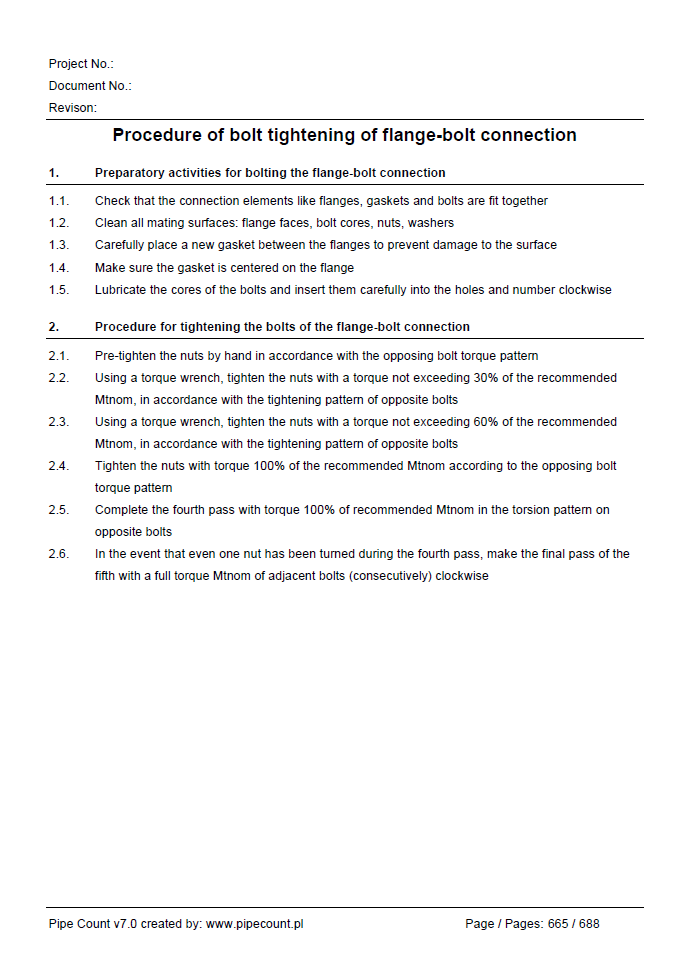 Project No.:
Document No.:
Revison:

Procedure of bolt tightening of flange-bolt connection

1. Preparatory activities for bolting the flange-bolt connection

1.1. Check that the connection elements like flanges, gaskets and bolts are fit together

1.2. Clean all mating surfaces: flange faces, bolt cores, nuts, washers

1.3. Carefully place a new gasket between the flanges to prevent damage to the surface

1.4. Make sure the gasket is centered on the flange

1.5. Lubricate the cores of the bolts and insert them carefully into the holes and number clockwise

2. Procedure for tightening the bolts of the flange-bolt connection

2.1. Pre-tighten the nuts by hand in accordance with the opposing bolt torque pattern

2.2. Using a torque wrench, tighten the nuts with a torque not exceeding 30% of the recommended Mtnom, in accordance with the tightening pattern of opposite bolts

2.3. Using a torque wrench, tighten the nuts with a torque not exceeding 60% of the recommended Mtnom, in accordance with the tightening pattern of opposite bolts

2.4. Tighten the nuts with torque 100% of the recommended Mtnom according to the opposing bolt torque pattern

2.5. Complete the fourth pass with torque 100% of recommended Mtnom in the torsion pattern on opposite bolts

2.6. In the event that even one nut has been turned during the fourth pass, make the final pass of the fifth with a full torque Mtnom of adjacent bolts (consecutively) clockwise

Pipe Count v7.0 created by: www.pipecount.pl

Page / Pages: 665 / 688